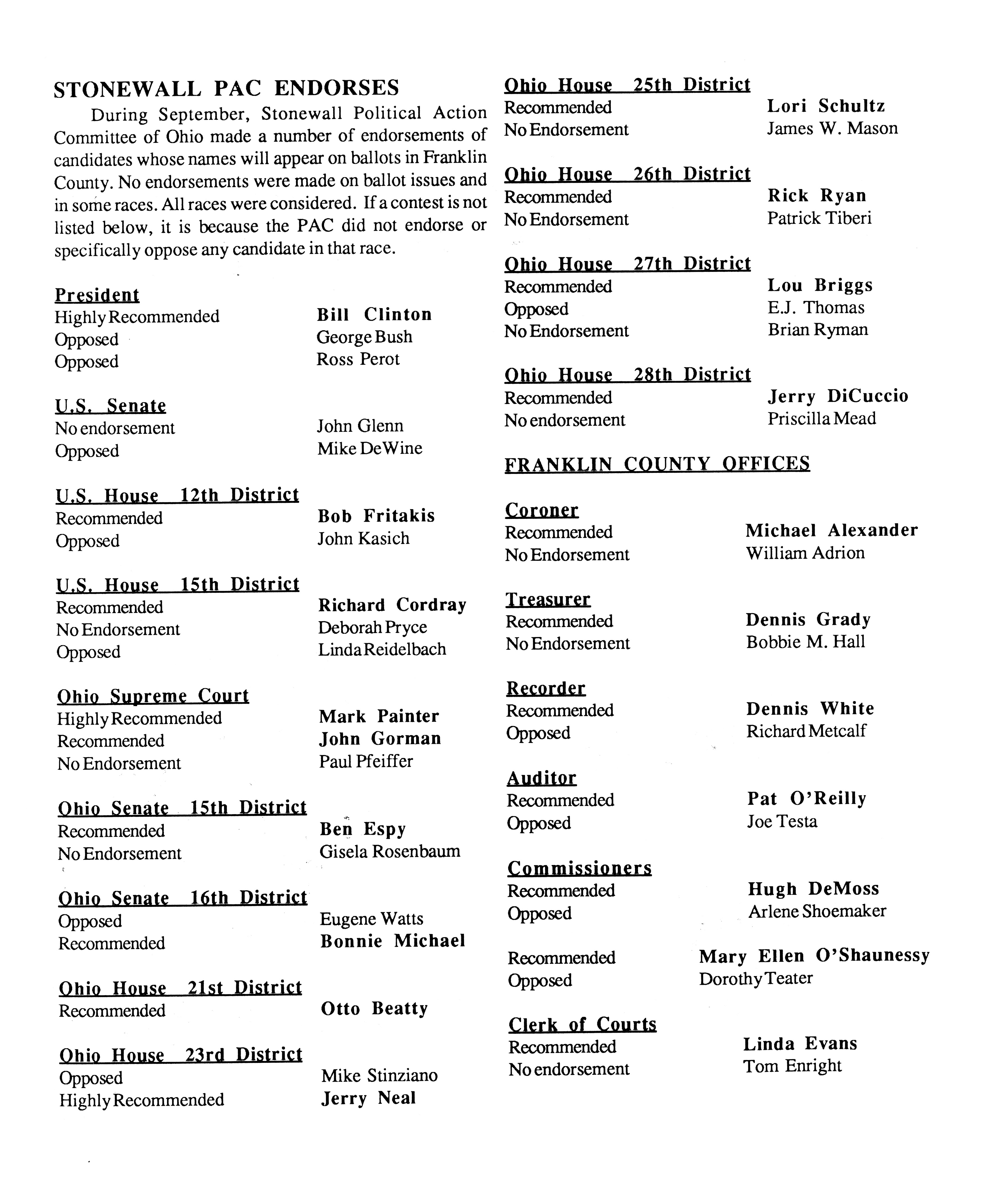 STONEWALL PAC ENDORSES

During September, Stonewall Political Action Committee of Ohio made a number of endorsements of candidates whose names will appear on ballots in Franklin County. No endorsements were made on ballot issues and in some races. All races were considered. If a contest is not listed below, it is because the PAC did not endorse or specifically oppose any candidate in that race.

President
Highly Recommended Bill Clinton
Opposed George Bush
Opposed Ross Perot

U.S. Senate
No endorsement John Glenn
Opposed Mike DeWine

U.S. House 12th District
Recommended Bob Fritakis
Opposed John Kasich

U.S. House 15th District
Recommended Richard Cordray
No Endorsement Deborah Pryce
Opposed Linda Reidelbach

Ohio Supreme Court
Highly Recommended Mark Painter
Recommended John Gorman
No Endorsement Paul Pfeiffer

Ohio Senate 15th District
Recommended Ben Espy
No Endorsement Gisela Rosenbaum

Ohio Senate 16th District
Opposed Eugene Watts
Recommended Bonnie Michael

Ohio House 21st District
Recommended Otto Beatty

Ohio House 23rd District
Opposed Mike Stinziano
Highly Recommended Jerry Neal

Ohio House 25th District
Recommended Lori Schultz
No Endorsement James W. Mason

Ohio House 26th District
Recommended Rick Ryan
No Endorsement Patrick Tiberi

Ohio House 27th District
Recommended Lou Briggs
Opposed E.J. Thomas
No Endorsement Brian Ryman

Ohio House 28th District
Recommended Jerry DiCuccio
No endorsement Priscilla Mead

FRANKLIN COUNTY OFFICES

Coroner
Recommended Michael Alexander
No Endorsement William Adrion

Treasurer
Recommended Dennis Grady
No Endorsement Bobbie M. Hall

Recorder
Recommended Dennis White
Opposed Richard Metcalf

Auditor
Recommended Pat O'Reilly
Opposed Joe Testa

Commissioners
Recommended Hugh DeMoss
Opposed Arlene Shoemaker

Recommended Mary Ellen O'Shaunessy
Opposed Dorothy Teater

Clerk of Courts
Recommended Linda Evans
No endorsement Tom Enright